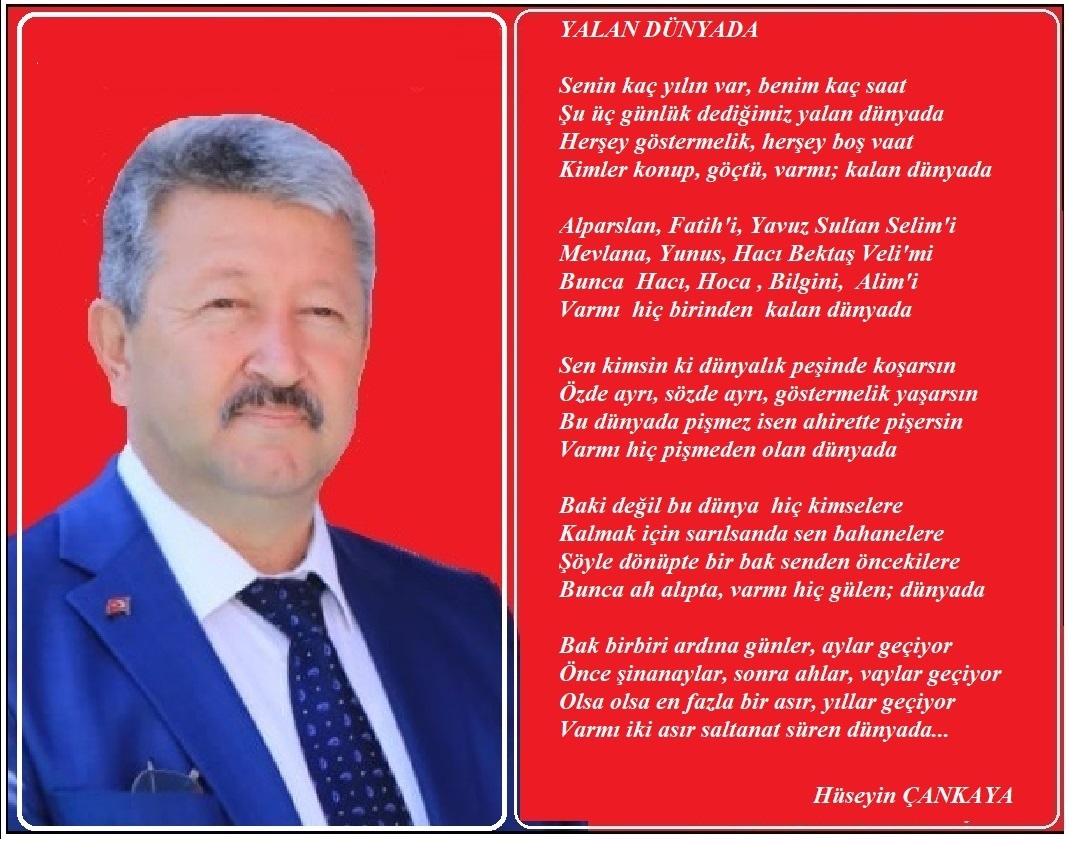 YALAN DÜNYADA

Senin kaç yılın var, benim kaç saat
Şu üç günlük dediğimiz yalan dünyada
Herşey göstermelik, herşey boş vaat
Kimler konup, göçtü, varmı; kalan dünyada

Alparslan, Fatih'i, Yavuz Sultan Selim'i
Mevlana, Yunus, Hacı Bektaş Veli'mi
Bunca Hacı, Hoca , Bilgini, Alim'i
Varmı hiç birinden kalan dünyada

Sen kimsin ki dünyalık peşinde koşarsın
Özde ayrı, sözde ayrı, göstermelik yaşarsın
Bu dünyada pişmez isen ahirette pişersin
Varmı hiç pişmeden olan dünyada

Baki değil bu dünya hiç kimselere
Kalmak için sarılsanda sen bahanelere
Şöyle dönüpte bir bak senden öncekilere
Bunca ah alıpta, varmı hiç gülen; dünyada

Bak birbiri ardına günler, aylar geçiyor
Önce şinanaylar, sonra ahlar, vaylar geçiyor
Olsa olsa en fazla bir asır, yıllar geçiyor
Varmı iki asır saltanat süren dünyada...

Hüseyin ÇANKAYA